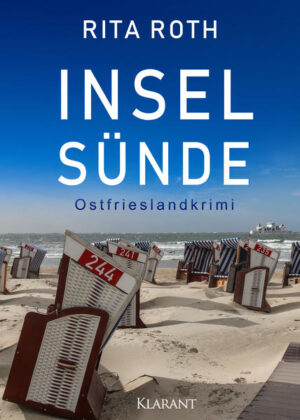 RITA ROTH

INSEL SÜNDE

Ostfrieslandkrimi

244

241

235

KLARANT